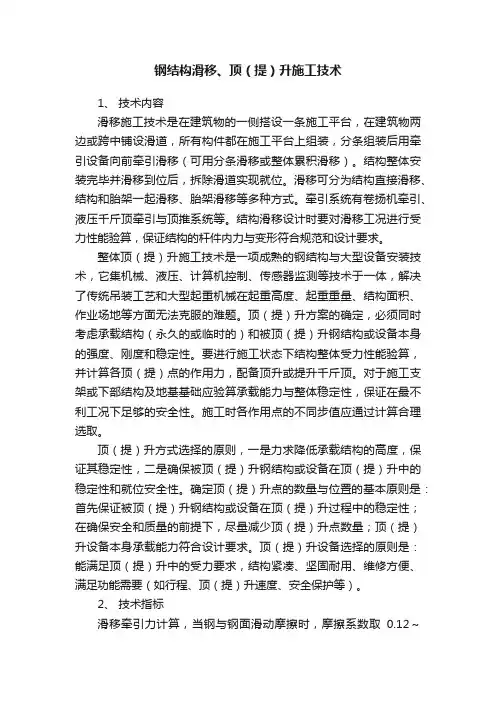 钢结构滑移、顶（提）升施工技术

1、 技术内容

滑移施工技术是在建筑物的一侧搭设一条施工平台，在建筑物两边或跨中铺设滑道，所有构件都在施工平台上组装，分条组装后用牵引设备向前牵引滑移（可用分条滑移或整体累积滑移）。结构整体安装完毕并滑移到位后，拆除滑道实现就位。滑移可分为结构直接滑移、结构和胎架一起滑移、胎架滑移等多种方式。牵引系统有卷扬机牵引、液压千斤顶牵引与顶推系统等。结构滑移设计时要对滑移工况进行受力性能验算，保证结构的杆件内力与变形符合规范和设计要求。

整体顶（提）升施工技术是一项成熟的钢结构与大型设备安装技术，它集机械、液压、计算机控制、传感器监测等技术于一体，解决了传统吊装工艺和大型起重机械在起重高度、起重重量、结构面积、作业场地等方面无法克服的难题。顶（提）升方案的确定，必须同时考虑承载结构（永久的或临时的）和被顶（提）升钢结构或设备本身的强度、刚度和稳定性。要进行施工状态下结构整体受力性能验算，并计算各顶（提）点的作用力，配备顶升或提升千斤顶。对于施工支架或下部结构及地基基础应验算承载能力与整体稳定性，保证在最不利工况下足够的安全性。施工时各作用点的不同步值应通过计算合理选取。

顶（提）升方式选择的原则，一是力求降低承载结构的高度，保证其稳定性，二是确保被顶（提）升钢结构或设备在顶（提）升中的稳定性和就位安全性。确定顶（提）升点的数量与位置的基本原则是：首先保证被顶（提）升钢结构或设备在顶（提）升过程中的稳定性；在确保安全和质量的前提下，尽量减少顶（提）升点数量；顶（提）升设备本身承载能力符合设计要求。顶（提）升设备选择的原则是：能满足顶（提）升中的受力要求，结构紧凑、坚固耐用、维修方便、满足功能需要（如行程、顶（提）升速度、安全保护等）。

2、 技术指标

滑移牵引力计算，当钢与钢面滑动摩擦时，摩擦系数取 0.12～